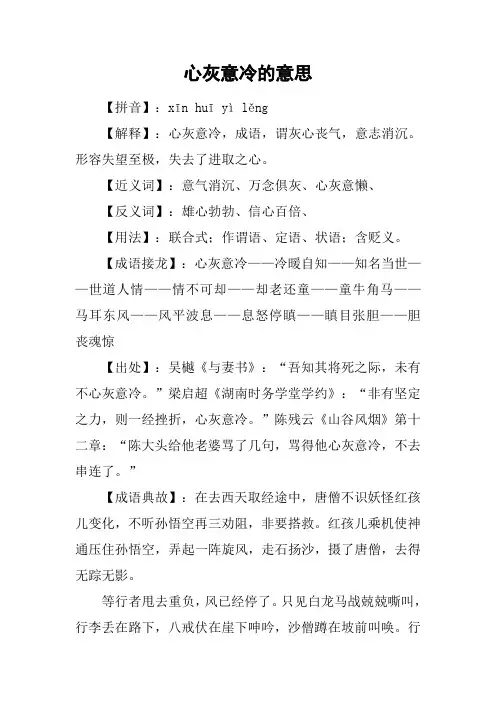 心灰意冷的意思

【拼音】：xīn huī yì lěng

【解释】：心灰意冷，成语，谓灰心丧气，意志消沉。形容失望至极，失去了进取之心。

【近义词】：意气消沉、万念俱灰、心灰意懒、

【反义词】：雄心勃勃、信心百倍、

【用法】：联合式：作谓语、定语、状语：含贬义。

【成语接龙】：心灰意冷——冷暖自知——知名当世——世道人情——情不可却——却老还童——童牛角马——马耳东风——风平波息——息怒停瞋——瞋目张胆——胆丧魂惊

【出处】：吴樾《与妻书》：“吾知其将死之际，未有不心灰意冷。”梁启超《湖南时务学堂学约》：“非有坚定之力，则一经挫折，心灰意冷。”陈残云《山谷风烟》第十二章：“陈大头给他老婆骂了几句，骂得他心灰意冷，不去串连了。”

【成语典故】：在去西天取经途中，唐僧不识妖怪红孩儿变化，不听孙悟空再三劝阻，非要搭救。红孩儿乘机使神通压住孙悟空，弄起一阵旋风，走石扬沙，摄了唐僧，去得无踪无影。

等行者甩去重负，风已经停了。只见白龙马战兢兢嘶叫，行李丢在路下，八戒伏在崖下呻吟，沙僧蹲在坡前叫唤。行